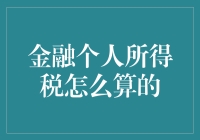 金融个人所得税怎么算的